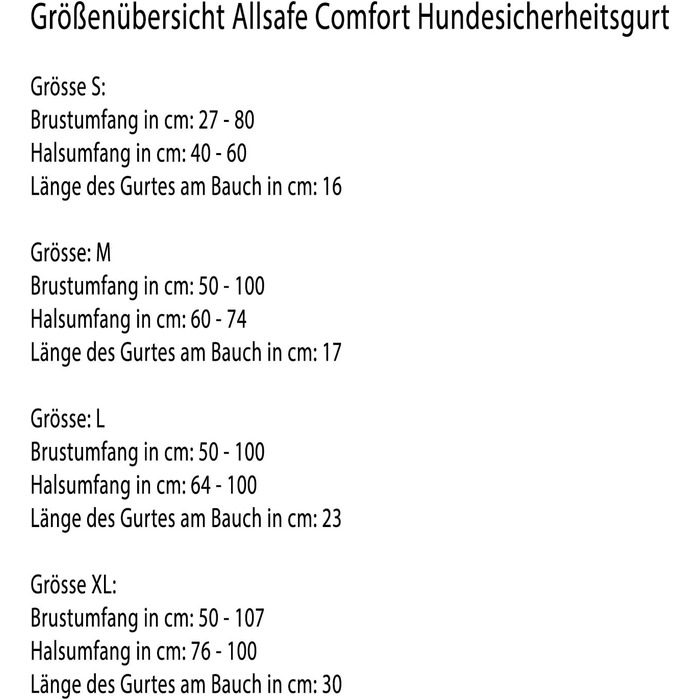 Größenübersicht Allsafe Comfort Hundesicherheitsgurt

Grösse S:
Brustumfang in cm: 27 - 80
Halsumfang in cm: 40 - 60
Länge des Gurtes am Bauch in cm: 16

Grösse: M
Brustumfang in cm: 50 - 100
Halsumfang in cm: 60 - 74
Länge des Gurtes am Bauch in cm: 17

Grösse: L
Brustumfang in cm: 50 - 100
Halsumfang in cm: 64 - 100
Länge des Gurtes am Bauch in cm: 23

Grösse XL:
Brustumfang in cm: 50 - 107
Halsumfang in cm: 76 - 100
Länge des Gurtes am Bauch in cm: 30